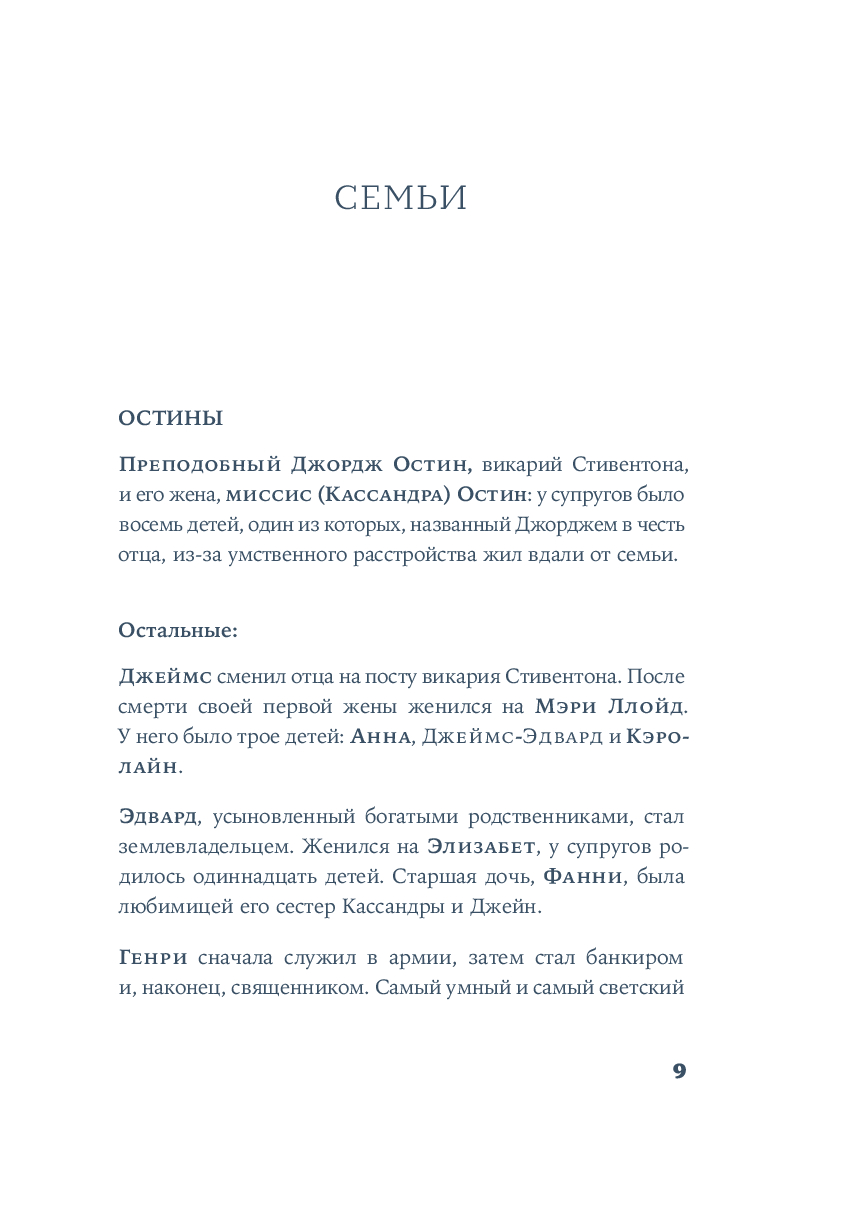 СЕМЬИ

ОСТИНЫ

Преподобный Джордж Остин, викарий Стивентона, и его жена, миссис (Кассандра) Остин: у супругов было восемь детей, один из которых, названный Джорджем в честь отца, из-за умственного расстройства жил вдали от семьи.

Остальные:

Джеймс сменил отца на посту викария Стивентона. После смерти своей первой жены женился на Мэри Ллойд. У него было трое детей: Анна, Джеймс-Эдвард и Кэролайн.

Эдвард, усыновленный богатыми родственниками, стал землевладельцем. Женился на Элизабет, у супругов родилось одиннадцать детей. Старшая дочь, Фанни, была любимицей его сестер Кассандры и Джейн.

Генри сначала служил в армии, затем стал банкиром и, наконец, священником. Самый умный и самый светский

9